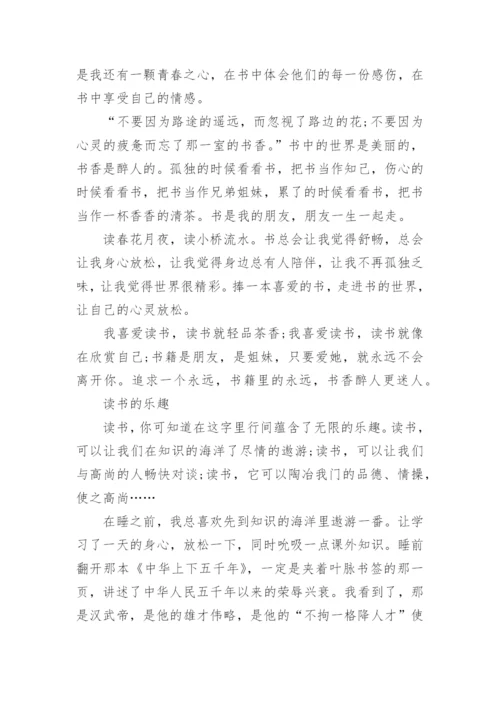 是我还有一颗青春之心，在书中体会他们的每一份感伤，在书中享受自己的情感。

“不要因为路途的遥远，而忽视了路边的花;不要因为心灵的疲惫而忘了那一室的书香。”书中的世界是美丽的，书香是醉人的。孤独的时候看看书，把书当作知己，伤心的时候看看书，把书当作兄弟姐妹，累了的时候看看书，把书当作一杯香香的清茶。书是我的朋友，朋友一生一起走。

读春花月夜，读小桥流水。书总会让我觉得舒畅，总会让我身心放松，让我觉得身边总有人陪伴，让我不再孤独乏味，让我觉得世界很精彩。捧一本喜爱的书，走进书的世界，让自己的心灵放松。

我喜爱读书，读书就轻品茶香;我喜爱读书，读书就像在欣赏自己;书籍是朋友，是姐妹，只要爱她，就永远不会离开你。追求一个永远，书籍里的永远，书香醉人更迷人。

读书的乐趣

读书，你可知道在这字里行间蕴含了无限的乐趣。读书，可以让我们在知识的海洋了尽情的遨游;读书，可以让我们与高尚的人畅快对谈;读书，它可以陶冶我门的品德、情操，使之高尚……

在睡之前，我总喜欢先到知识的海洋里遨游一番。让学习了一天的身心，放松一下，同时吮吸一点课外知识。睡前翻开那本《中华上下五千年》，一定是夹着叶脉书签的那一页，讲述了中华人民五千年以来的荣辱兴衰。我看到了，那是汉武帝，是他的雄才伟略，是他的“不拘一格降人才”使